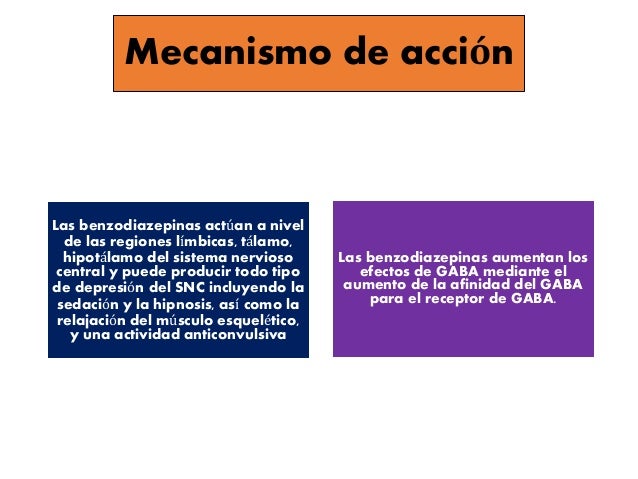 Mecanismo de acción

Las benzodiazepinas actúan a nivel de las regiones límbicas, tálamo, hipotálamo del sistema nervioso central y puede producir todo tipo de depresión del SNC incluyendo la sedación y la hipnosis, así como la relajación del músculo esquelético, y una actividad anticonvulsiva

Las benzodiazepinas aumentan los efectos de GABA mediante el aumento de la afinidad del GABA para el receptor de GABA.